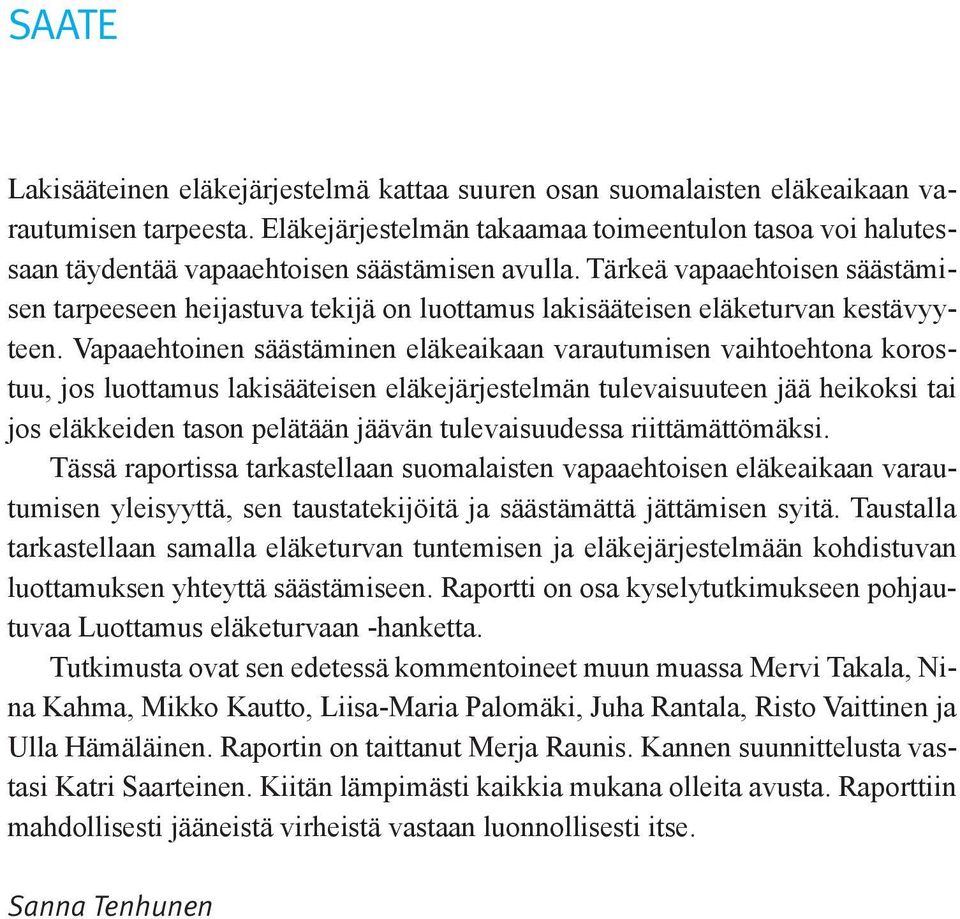 SAATE

Lakisääteinen eläkejärjestelmä kattaa suuren osan suomalaisten eläkeaikaan varautumisen tarpeesta. Eläkejärjestelmän takaamaa toimeentulon tasoa voi halutessaan täydentää vapaaehtoisen säästämisen avulla. Tärkeä vapaaehtoisen säästämisen tarpeeseen heijastuva tekijä on luottamus lakisääteisen eläketurvan kestävyyteen. Vapaaehtoinen säästäminen eläkeaikaan varautumisen vaihtoehtona korostuu, jos luottamus lakisääteisen eläkejärjestelmän tulevaisuuteen jää heikoksi tai jos eläkkeiden tason pelätään jäävän tulevaisuudessa riittämättömäksi.

Tässä raportissa tarkastellaan suomalaisten vapaaehtoisen eläkeaikaan varautumisen yleisyyttä, sen taustatekijöitä ja säästämättä jättämisen syitä. Taustalla tarkastellaan samalla eläketurvan tuntemisen ja eläkejärjestelmään kohdistuvan luottamuksen yhteyttä säästämiseen. Raportti on osa kyselytutkimukseen pohjautuvaa Luottamus eläketurvaan -hanketta.

Tutkimusta ovat sen edetessä kommentoineet muun muassa Mervi Takala, Nina Kahma, Mikko Kautto, Liisa-Maria Palomäki, Juha Rantala, Risto Vaittinen ja Ulla Hämäläinen. Raportin on taittanut Merja Raunis. Kannen suunnittelusta vastasi Katri Saarteinen. Kiitän lämpimästi kaikkia mukana olleita avusta. Raporttiin mahdollisesti jääneistä virheistä vastaan luonnollisesti itse.

Sanna Tenhunen